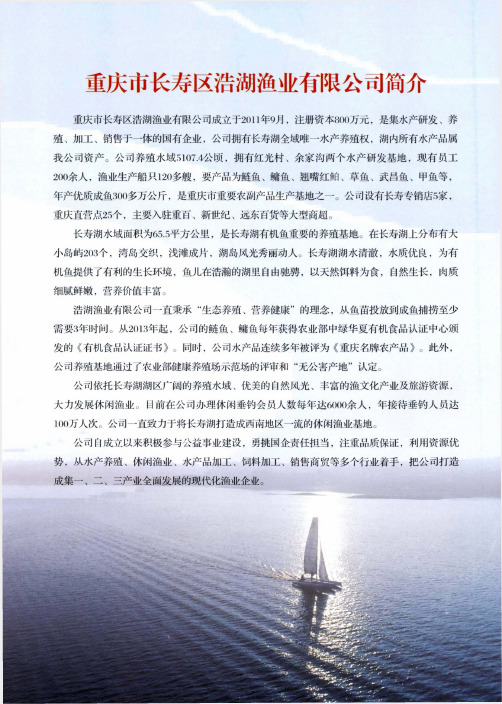 重庆市长寿区浩湖渔业有限公司简介

重庆市长寿区浩湖渔业有限公司成立于2011年9月，注册资本800万元，是集水产研发、养殖、加工、销售于一体的国有企业，公司拥有长寿湖全域唯一水产养殖权，湖内所有水产品属我公司资产。公司养殖水域5107.4公顷，拥有红光村、余家沟两个水产研发基地，现有员工200余人，渔业生产船只120多艘，要产品为鲢鱼、鳙鱼、翘嘴红鲌、草鱼、武昌鱼、甲鱼等，年产优质成鱼300多万公斤，是重庆市重要农副产品生产基地之一。公司设有长寿专销店5家，重庆直营点25个，主要入驻重百、新世纪、远东百货等大型商超。

长寿湖水域面积为65.5平方公里，是长寿湖有机鱼重要的养殖基地。在长寿湖上分布有大小岛屿203个，湾岛交织，浅滩成片，湖岛风光秀丽动人。长寿湖湖水清澈，水质优良，为有机鱼提供了有利的生长环境，鱼儿在浩瀚的湖里自由驰骋，以天然饵料为食，自然生长，肉质细腻鲜嫩，营养价值丰富。

浩湖渔业有限公司一直秉承“生态养殖、营养健康”的理念，从鱼苗投放到成鱼捕捞至少需要3年时间。从2013年起，公司的鲢鱼、鳙鱼每年获得农业部中绿华夏有机食品认证中心颁发的《有机食品认证证书》。同时，公司水产品连续多年被评为《重庆名牌农产品》。此外，公司养殖基地通过了农业部健康养殖场示范场的评审和“无公害产地”认定。

公司依托长寿湖湖区广阔的养殖水域、优美的自然风光、丰富的渔文化产业及旅游资源，大力发展休闲渔业。目前在公司办理休闲垂钓会员人数每年达6000余人，年接待垂钓人员达100万人次。公司一直致力于将长寿湖打造成西南地区一流的休闲渔业基地。

公司自成立以来积极参与公益事业建设，勇挑国企责任担当，注重品质保证，利用资源优势，从水产养殖、休闲渔业、水产品加工、饲料加工、销售商贸等多个行业着手，把公司打造成集一、二、三产业全面发展的现代化渔业企业。